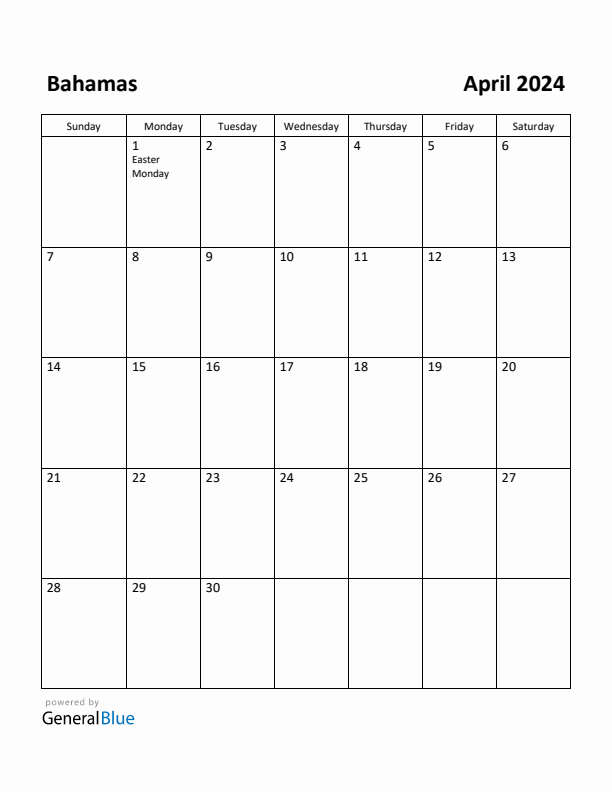 Bahamas

April 2024

| Sunday | Monday | Tuesday | Wednesday | Thursday | Friday | Saturday |
|---|---|---|---|---|---|---|
| | 1 Easter Monday | 2 | 3 | 4 | 5 | 6 |
| 7 | 8 | 9 | 10 | 11 | 12 | 13 |
| 14 | 15 | 16 | 17 | 18 | 19 | 20 |
| 21 | 22 | 23 | 24 | 25 | 26 | 27 |
| 28 | 29 | 30 | | | | |

powered by
GeneralBlue